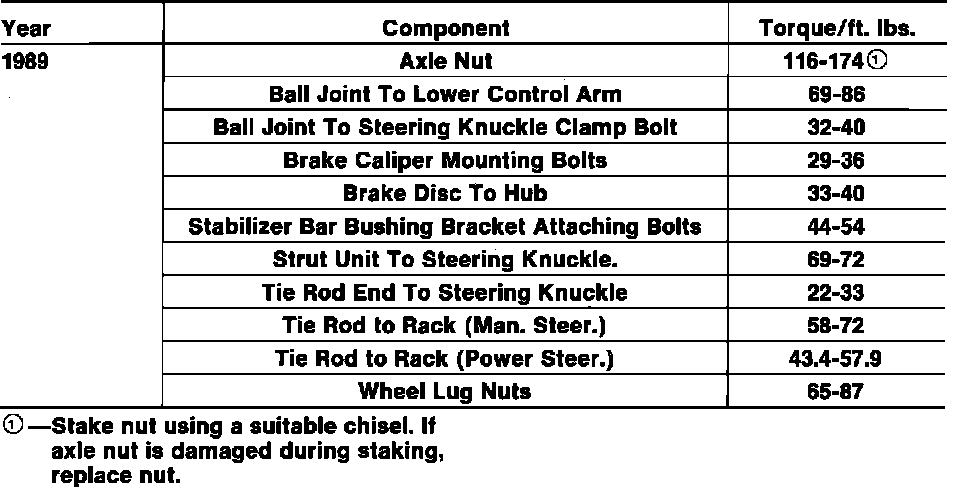 | Year | Component | Torque/ft. lbs. |
|---|---|---|
| 1989 | Axle Nut | 116-174① |
|  | Ball Joint To Lower Control Arm | 69-86 |
|  | Ball Joint To Steering Knuckle Clamp Bolt | 32-40 |
|  | Brake Caliper Mounting Bolts | 29-36 |
|  | Brake Disc To Hub | 33-40 |
|  | Stabilizer Bar Bushing Bracket Attaching Bolts | 44-54 |
|  | Strut Unit To Steering Knuckle. | 69-72 |
|  | Tie Rod End To Steering Knuckle | 22-33 |
|  | Tie Rod to Rack (Man. Steer.) | 58-72 |
|  | Tie Rod to Rack (Power Steer.) | 43.4-57.9 |
|  | Wheel Lug Nuts | 65-87 |

①—Stake nut using a suitable chisel. If axle nut is damaged during staking, replace nut.